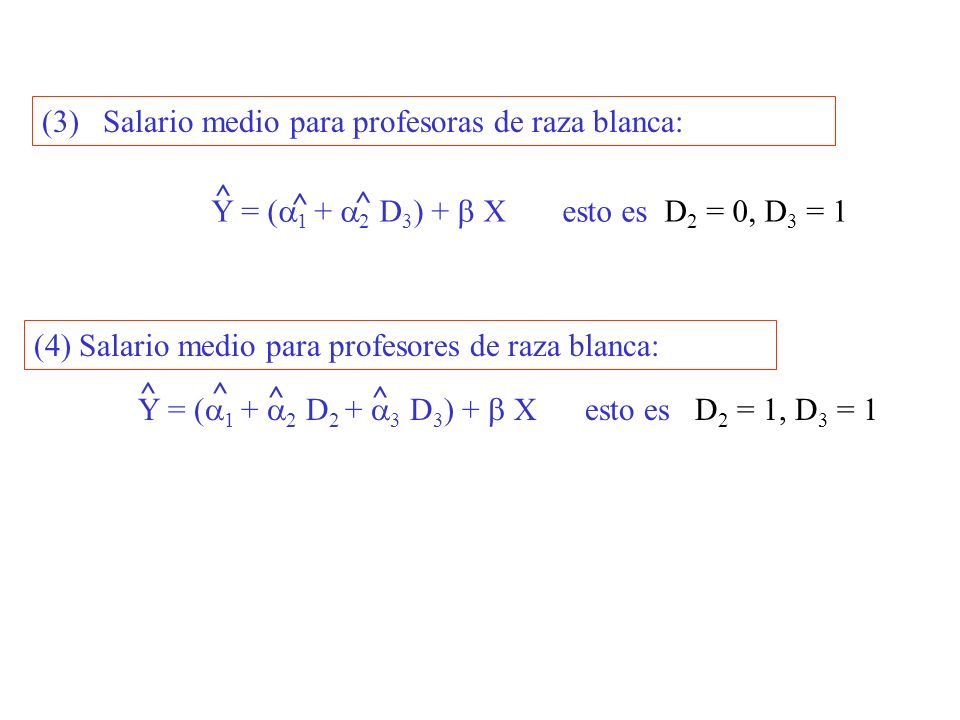 (3) Salario medio para profesoras de raza blanca:

$\hat{Y} = (\hat{\alpha}_1 + \hat{\alpha}_2 D_3) + \beta X$ esto es $D_2 = 0, D_3 = 1$

(4) Salario medio para profesores de raza blanca:

$\hat{Y} = (\hat{\alpha}_1 + \hat{\alpha}_2 D_2 + \hat{\alpha}_3 D_3) + \beta X$ esto es $D_2 = 1, D_3 = 1$